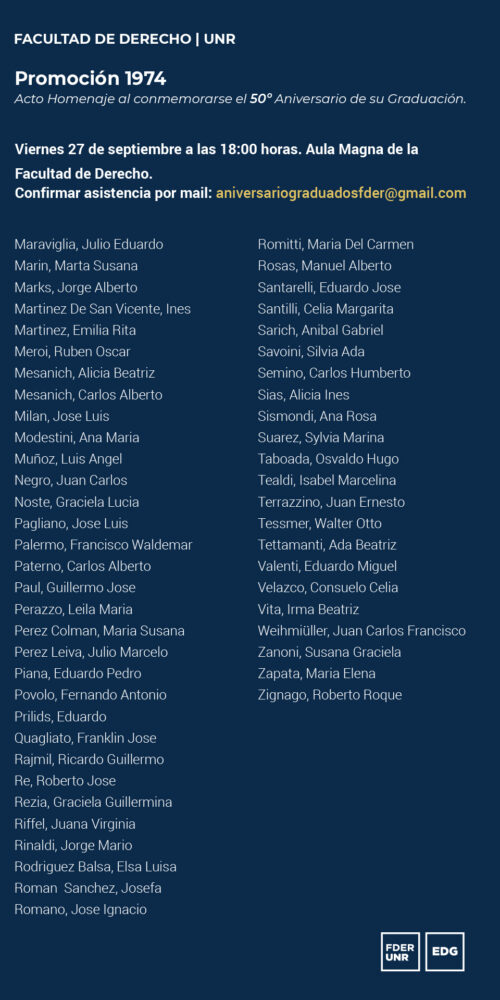 FACULTAD DE DERECHO | UNR

Promoción 1974
Acto Homenaje al conmemorarse el 50° Aniversario de su Graduación.

Viernes 27 de septiembre a las 18:00 horas. Aula Magna de la Facultad de Derecho.
Confirmar asistencia por mail: aniversariograduadosfder@gmail.com

Maraviglia, Julio Eduardo
Marin, Marta Susana
Marks, Jorge Alberto
Martinez De San Vicente, Ines
Martinez, Emilia Rita
Meroi, Ruben Oscar
Mesanich, Alicia Beatriz
Mesanich, Carlos Alberto
Milan, Jose Luis
Modestini, Ana Maria
Muñoz, Luis Angel
Negro, Juan Carlos
Noste, Graciela Lucia
Pagliano, Jose Luis
Palermo, Francisco Waldemar
Paterno, Carlos Alberto
Paul, Guillermo Jose
Perazzo, Leila Maria
Perez Colman, Maria Susana
Perez Leiva, Julio Marcelo
Piana, Eduardo Pedro
Povolo, Fernando Antonio
Prilids, Eduardo
Quagliato, Franklin Jose
Rajmil, Ricardo Guillermo
Re, Roberto Jose
Rezia, Graciela Guillermina
Riffel, Juana Virginia
Rinaldi, Jorge Mario
Rodriguez Balsa, Elsa Luisa
Roman Sanchez, Josefa
Romano, Jose Ignacio

Romitti, Maria Del Carmen
Rosas, Manuel Alberto
Santarelli, Eduardo Jose
Santilli, Celia Margarita
Sarich, Anibal Gabriel
Savoini, Silvia Ada
Semino, Carlos Humberto
Sias, Alicia Ines
Sismondi, Ana Rosa
Suarez, Sylvia Marina
Taboada, Osvaldo Hugo
Tealdi, Isabel Marcelina
Terrazzino, Juan Ernesto
Tessmer, Walter Otto
Tettamanti, Ada Beatriz
Valenti, Eduardo Miguel
Velazco, Consuelo Celia
Vita, Irma Beatriz
Weihmiüller, Juan Carlos Francisco
Zanoni, Susana Graciela
Zapata, Maria Elena
Zignago, Roberto Roque

FDER UNR
EDG